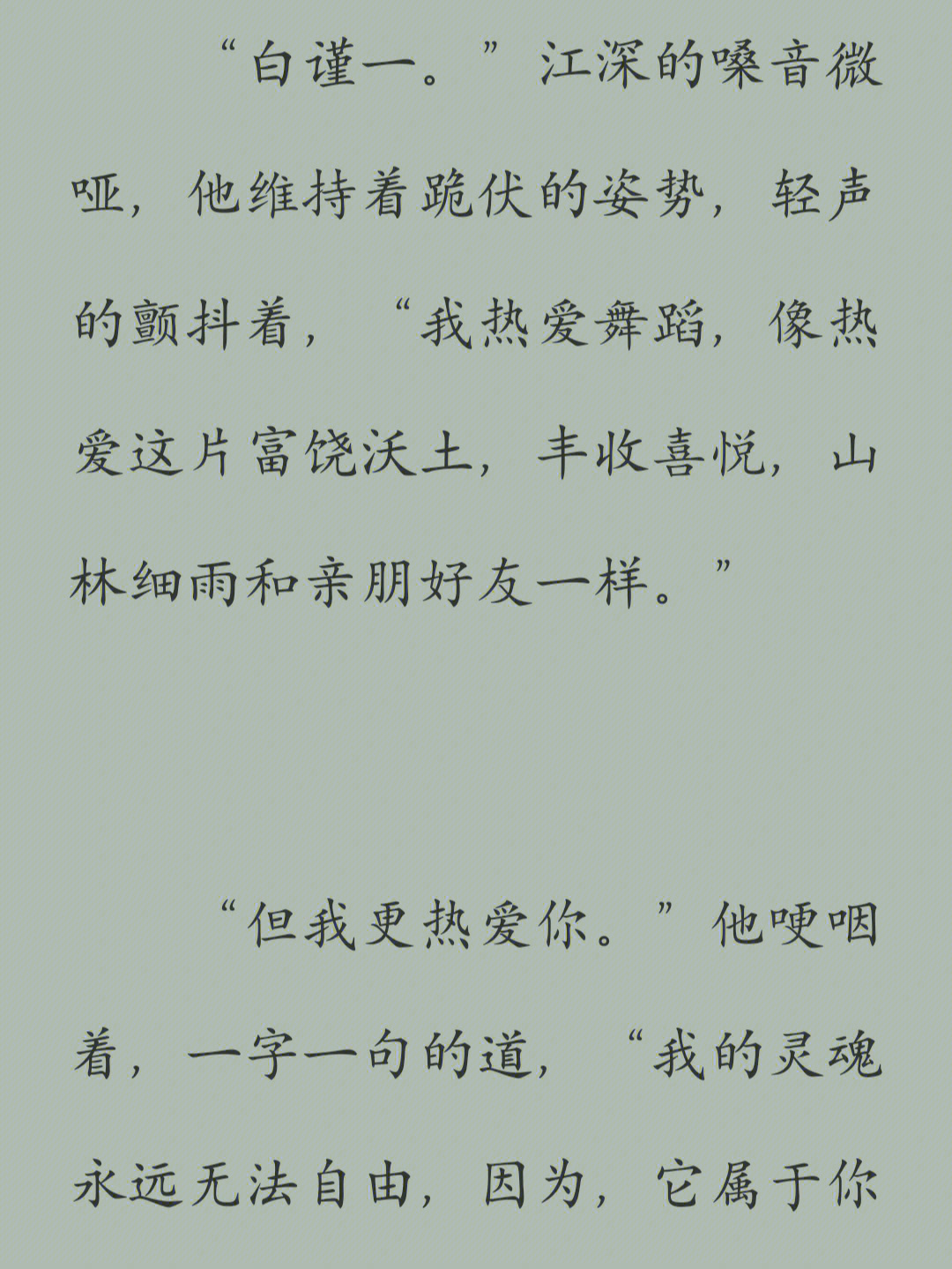 “白谨一。”江深的嗓音微哑，他维持着跪伏的姿势，轻声的颤抖着，“我热爱舞蹈，像热爱这片富饶沃土，丰收喜悦，山林细雨和亲朋好友一样。”

“但我更热爱你。”他哽咽着，一字一句的道，“我的灵魂永远无法自由，因为，它属于你